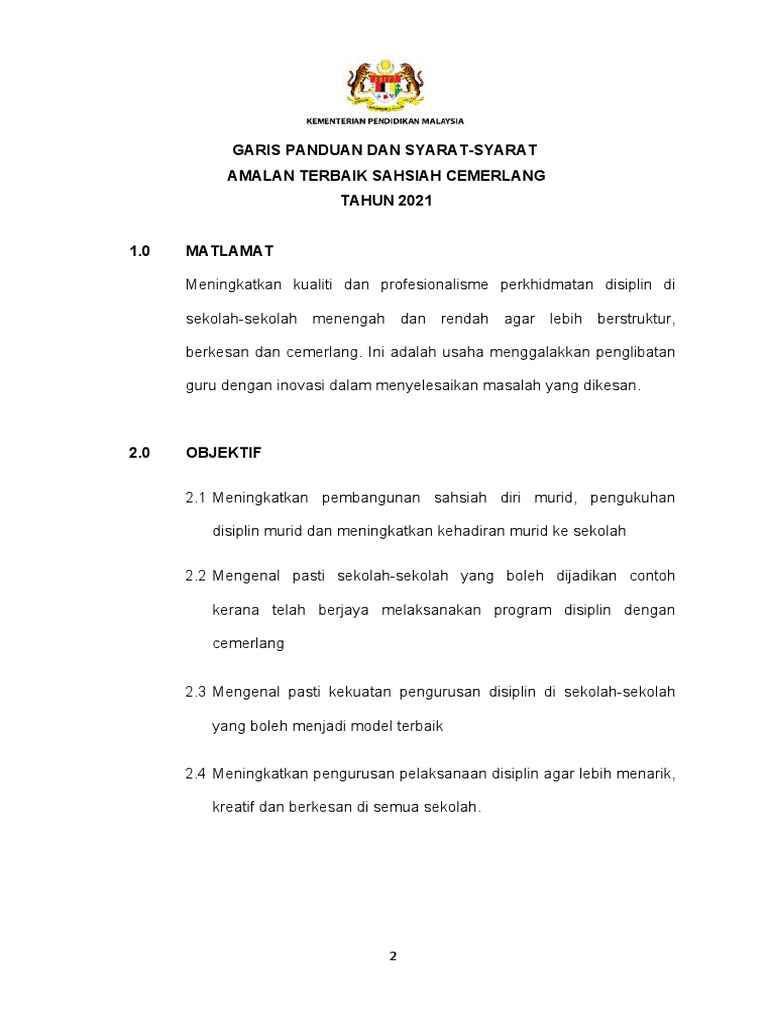 KEMENTERIAN PENDIDIKAN MALAYSIA

GARIS PANDUAN DAN SYARAT-SYARAT
AMALAN TERBAIK SAHSIAH CEMERLANG
TAHUN 2021

1.0 MATLAMAT

Meningkatkan kualiti dan profesionalisme perkhidmatan disiplin di sekolah-sekolah menengah dan rendah agar lebih berstruktur, berkesan dan cemerlang. Ini adalah usaha menggalakkan penglibatan guru dengan inovasi dalam menyelesaikan masalah yang dikesan.

2.0 OBJEKTIF

2.1 Meningkatkan pembangunan sahsiah diri murid, pengukuhan disiplin murid dan meningkatkan kehadiran murid ke sekolah

2.2 Mengenal pasti sekolah-sekolah yang boleh dijadikan contoh kerana telah berjaya melaksanakan program disiplin dengan cemerlang

2.3 Mengenal pasti kekuatan pengurusan disiplin di sekolah-sekolah yang boleh menjadi model terbaik

2.4 Meningkatkan pengurusan pelaksanaan disiplin agar lebih menarik, kreatif dan berkesan di semua sekolah.

2